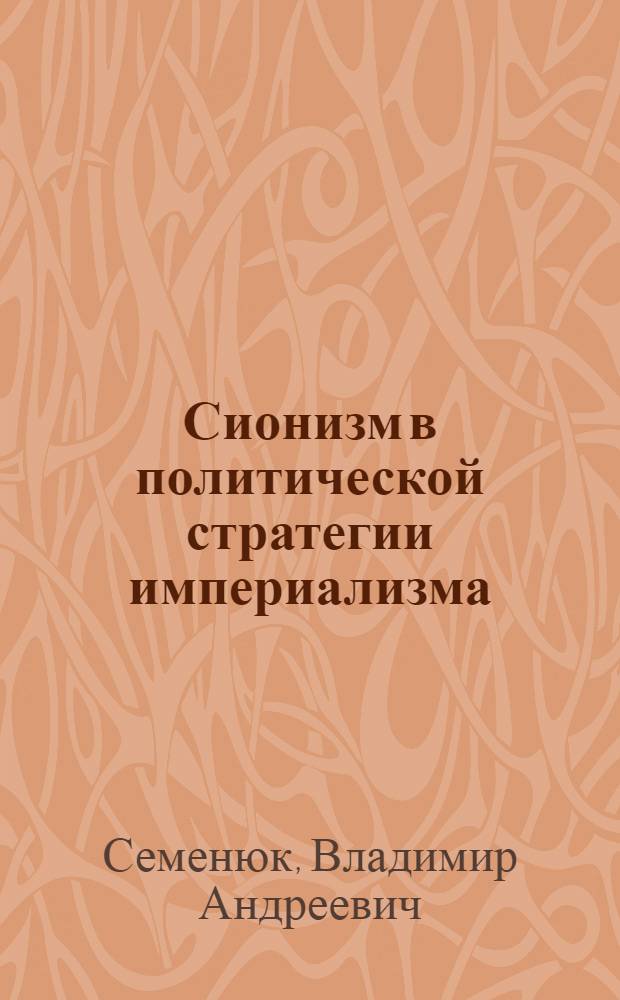 Сионизм в политической стратегии империализма

Семенюк, Владимир Андреевич